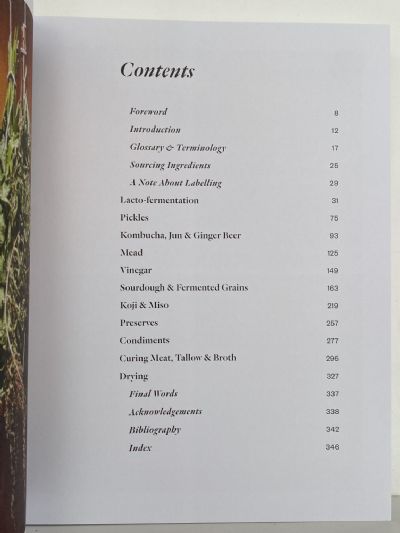 Contents

Foreword 8
Introduction 12
Glossary & Terminology 17
Sourcing Ingredients 25
A Note About Labelling 29
Lacto-fermentation 31
Pickles 75
Kombucha, Jun & Ginger Beer 93
Mead 125
Vinegar 149
Sourdough & Fermented Grains 163
Koji & Miso 219
Preserves 257
Condiments 277
Curing Meat, Tallow & Broth 295
Drying 327
Final Words 337
Acknowledgements 338
Bibliography 342
Index 346